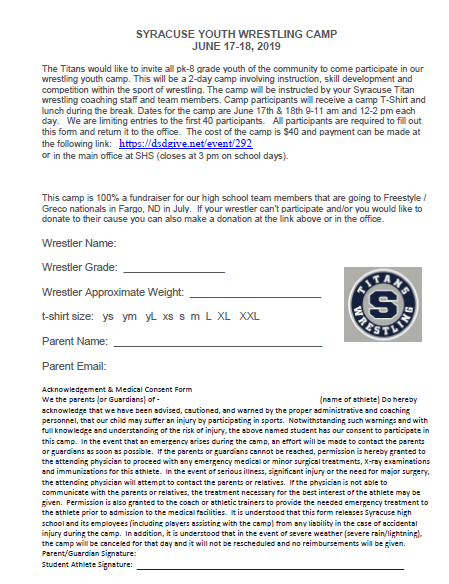 SYRACUSE YOUTH WRESTLING CAMP
JUNE 17-18, 2019

The Titans would like to invite all pk-8 grade youth of the community to come participate in our wrestling youth camp. This will be a 2-day camp involving instruction, skill development and competition within the sport of wrestling. The camp will be instructed by your Syracuse Titan wrestling coaching staff and team members. Camp participants will receive a camp T-Shirt and lunch during the break. Dates for the camp are June 17th & 18th 9-11 am and 12-2 pm each day. We are limiting entries to the first 40 participants. All participants are required to fill out this form and return it to the office. The cost of the camp is $40 and payment can be made at the following link: https://dsdgive.net/event/292
or in the main office at SHS (closes at 3 pm on school days).

This camp is 100% a fundraiser for our high school team members that are going to Freestyle / Greco nationals in Fargo, ND in July. If your wrestler can't participate and/or you would like to donate to their cause you can also make a donation at the link above or in the office.

Wrestler Name:

Wrestler Grade: ________________

Wrestler Approximate Weight: ____________________

t-shirt size: ys ym yL xs s m L XL XXL

Parent Name: ________________________________

Parent Email:

TITANS S WRESTLING

Acknowledgement & Medical Consent Form
We the parents (or Guardians) of - (name of athlete) Do hereby acknowledge that we have been advised, cautioned, and warned by the proper administrative and coaching personnel, that our child may suffer an injury by participating in sports. Notwithstanding such warnings and with full knowledge and understanding of the risk of injury, the above named student has our consent to participate in this camp. In the event that an emergency arises during the camp, an effort will be made to contact the parents or guardians as soon as possible. If the parents or guardians cannot be reached, permission is hereby granted to the attending physician to proceed with any emergency medical or minor surgical treatments, X-ray examinations and immunizations for this athlete. In the event of serious illness, significant injury or the need for major surgery, the attending physician will attempt to contact the parents or relatives. If the physician is not able to communicate with the parents or relatives, the treatment necessary for the best interest of the athlete may be given. Permission is also granted to the coach or athletic trainers to provide the needed emergency treatment to the athlete prior to admission to the medical facilities. It is understood that this form releases Syracuse high school and its employees (including players assisting with the camp) from any liability in the case of accidental injury during the camp. In addition, it is understood that in the event of severe weather (severe rain/lightning), the camp will be canceled for that day and it will not be rescheduled and no reimbursements will be given.
Parent/Guardian Signature:
Student Athlete Signature: ________________________________